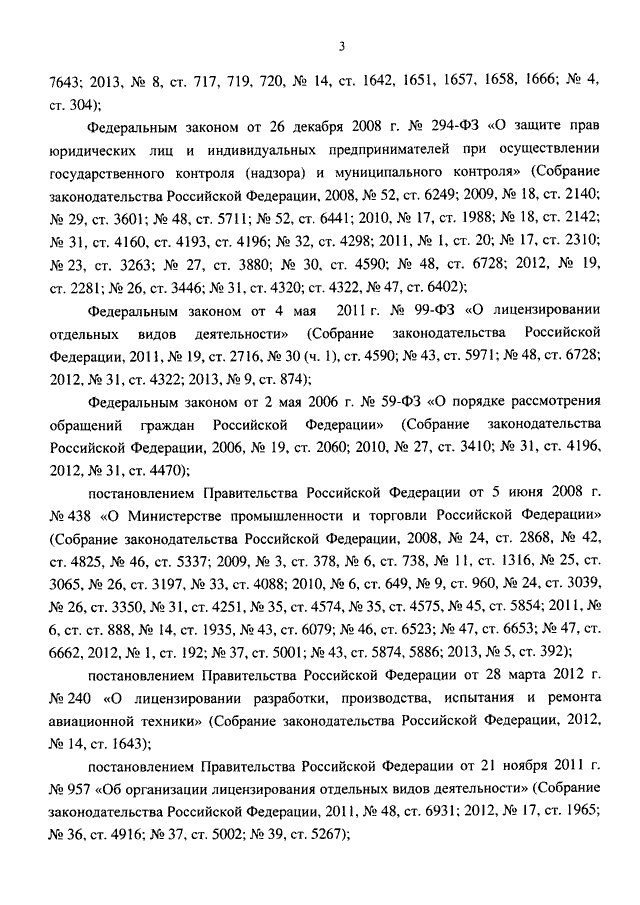 3

7643; 2013, № 8, ст. 717, 719, 720, № 14, ст. 1642, 1651, 1657, 1658, 1666; № 4, ст. 304);

Федеральным законом от 26 декабря 2008 г. № 294-ФЗ «О защите прав юридических лиц и индивидуальных предпринимателей при осуществлении государственного контроля (надзора) и муниципального контроля» (Собрание законодательства Российской Федерации, 2008, № 52, ст. 6249; 2009, № 18, ст. 2140; № 29, ст. 3601; № 48, ст. 5711; № 52, ст. 6441; 2010, № 17, ст. 1988; № 18, ст. 2142; № 31, ст. 4160, ст. 4193, ст. 4196; № 32, ст. 4298; 2011, № 1, ст. 20; № 17, ст. 2310; № 23, ст. 3263; № 27, ст. 3880; № 30, ст. 4590; № 48, ст. 6728; 2012, № 19, ст. 2281; № 26, ст. 3446; № 31, ст. 4320; ст. 4322, № 47, ст. 6402);

Федеральным законом от 4 мая 2011 г. № 99-ФЗ «О лицензировании отдельных видов деятельности» (Собрание законодательства Российской Федерации, 2011, № 19, ст. 2716, № 30 (ч. 1), ст. 4590; № 43, ст. 5971; № 48, ст. 6728; 2012, № 31, ст. 4322; 2013, № 9, ст. 874);

Федеральным законом от 2 мая 2006 г. № 59-ФЗ «О порядке рассмотрения обращений граждан Российской Федерации» (Собрание законодательства Российской Федерации, 2006, № 19, ст. 2060; 2010, № 27, ст. 3410; № 31, ст. 4196, 2012, № 31, ст. 4470);

постановлением Правительства Российской Федерации от 5 июня 2008 г. № 438 «О Министерстве промышленности и торговли Российской Федерации» (Собрание законодательства Российской Федерации, 2008, № 24, ст. 2868, № 42, ст. 4825, № 46, ст. 5337; 2009, № 3, ст. 378, № 6, ст. 738, № 11, ст. 1316, № 25, ст. 3065, № 26, ст. 3197, № 33, ст. 4088; 2010, № 6, ст. 649, № 9, ст. 960, № 24, ст. 3039, № 26, ст. 3350, № 31, ст. 4251, № 35, ст. 4574, № 35, ст. 4575, № 45, ст. 5854; 2011, № 6, ст. ст. 888, № 14, ст. 1935, № 43, ст. 6079; № 46, ст. 6523; № 47, ст. 6653; № 47, ст. 6662, 2012, № 1, ст. 192; № 37, ст. 5001; № 43, ст. 5874, 5886; 2013, № 5, ст. 392);

постановлением Правительства Российской Федерации от 28 марта 2012 г. № 240 «О лицензировании разработки, производства, испытания и ремонта авиационной техники» (Собрание законодательства Российской Федерации, 2012, № 14, ст. 1643);

постановлением Правительства Российской Федерации от 21 ноября 2011 г. № 957 «Об организации лицензирования отдельных видов деятельности» (Собрание законодательства Российской Федерации, 2011, № 48, ст. 6931; 2012, № 17, ст. 1965; № 36, ст. 4916; № 37, ст. 5002; № 39, ст. 5267);